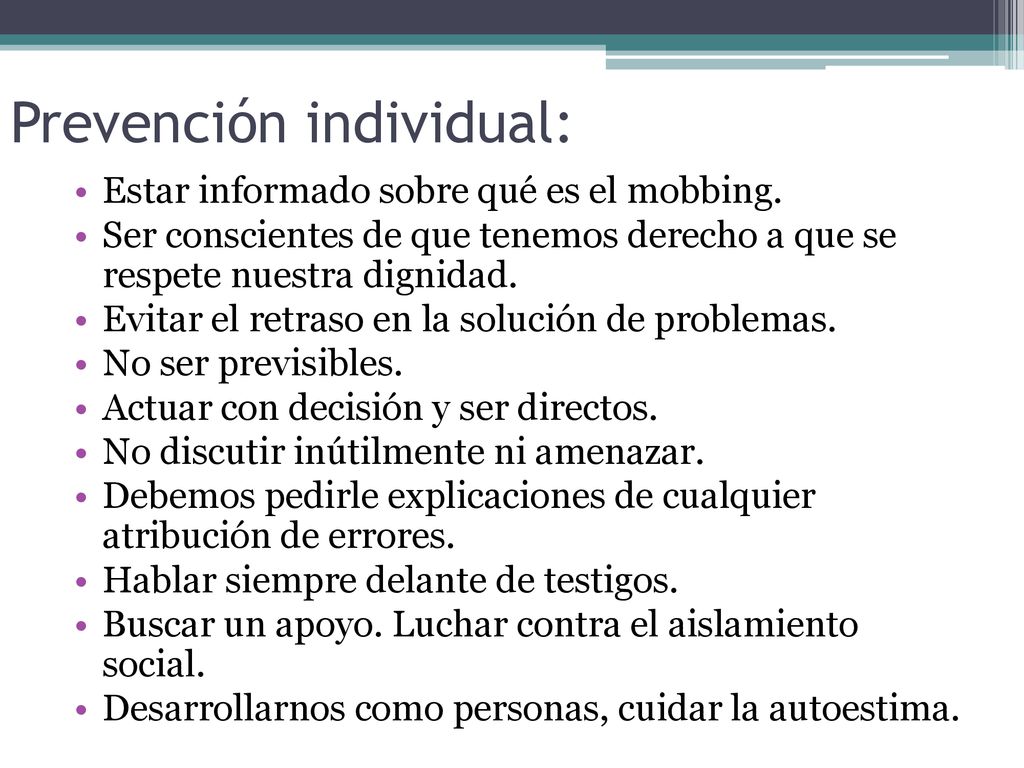 Prevención individual:

• Estar informado sobre qué es el mobbing.
• Ser conscientes de que tenemos derecho a que se respete nuestra dignidad.
• Evitar el retraso en la solución de problemas.
• No ser previsibles.
• Actuar con decisión y ser directos.
• No discutir inútilmente ni amenazar.
• Debemos pedirle explicaciones de cualquier atribución de errores.
• Hablar siempre delante de testigos.
• Buscar un apoyo. Luchar contra el aislamiento social.
• Desarrollarnos como personas, cuidar la autoestima.